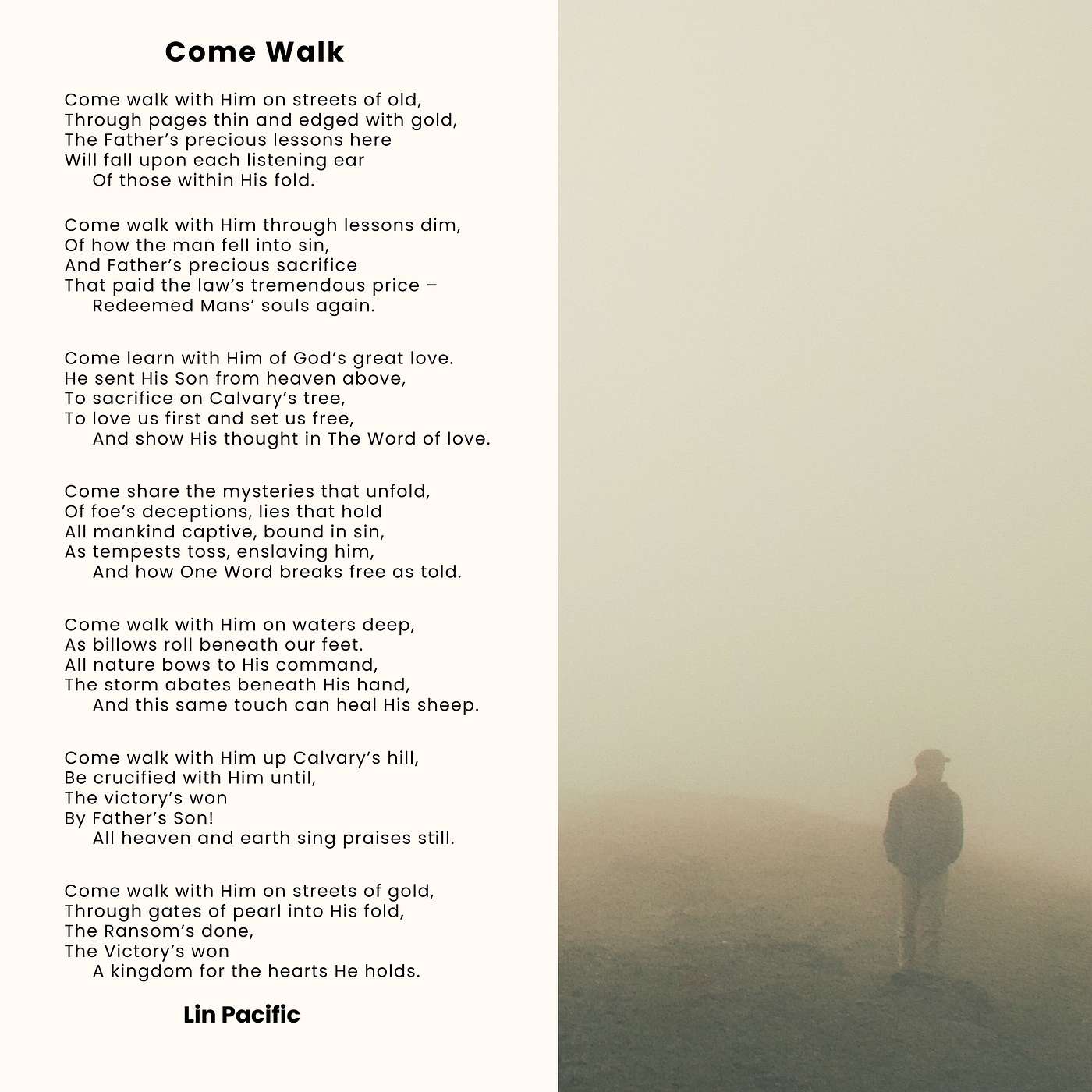 Come Walk

Come walk with Him on streets of old,
Through pages thin and edged with gold,
The Father's precious lessons here
Will fall upon each listening ear
Of those within His fold.

Come walk with Him through lessons dim,
Of how the man fell into sin,
And Father's precious sacrifice
That paid the law's tremendous price –
Redeemed Mans' souls again.

Come learn with Him of God's great love.
He sent His Son from heaven above,
To sacrifice on Calvary's tree,
To love us first and set us free,
And show His thought in The Word of love.

Come share the mysteries that unfold,
Of foe's deceptions, lies that hold
All mankind captive, bound in sin,
As tempests toss, enslaving him,
And how One Word breaks free as told.

Come walk with Him on waters deep,
As billows roll beneath our feet.
All nature bows to His command,
The storm abates beneath His hand,
And this same touch can heal His sheep.

Come walk with Him up Calvary's hill,
Be crucified with Him until,
The victory's won
By Father's Son!
All heaven and earth sing praises still.

Come walk with Him on streets of gold,
Through gates of pearl into His fold,
The Ransom's done,
The Victory's won
A kingdom for the hearts He holds.

Lin Pacific